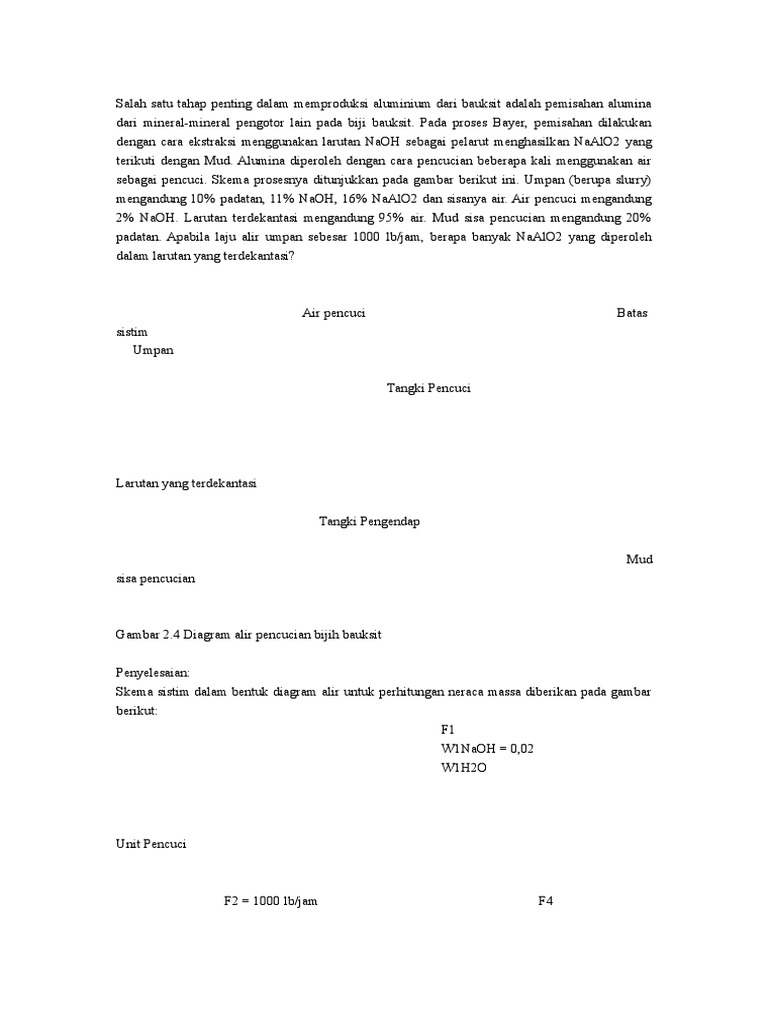 Salah satu tahap penting dalam memproduksi aluminium dari bauksit adalah pemisahan alumina dari mineral-mineral pengotor lain pada biji bauksit. Pada proses Bayer, pemisahan dilakukan dengan cara ekstraksi menggunakan larutan NaOH sebagai pelarut menghasilkan NaAlO2 yang terikuti dengan Mud. Alumina diperoleh dengan cara pencucian beberapa kali menggunakan air sebagai pencuci. Skema prosesnya ditunjukkan pada gambar berikut ini. Umpan (berupa slurry) mengandung 10% padatan, 11% NaOH, 16% NaAlO2 dan sisanya air. Air pencuci mengandung 2% NaOH. Larutan terdekantasi mengandung 95% air. Mud sisa pencucian mengandung 20% padatan. Apabila laju alir umpan sebesar 1000 lb/jam, berapa banyak NaAlO2 yang diperoleh dalam larutan yang terdekantasi?

Air pencuci

Batas sistim

Umpan

Tangki Pencuci

Larutan yang terdekantasi

Tangki Pengendap

Mud sisa pencucian

Gambar 2.4 Diagram alir pencucian bijih bauksit

Penyelesaian:
Skema sistim dalam bentuk diagram alir untuk perhitungan neraca massa diberikan pada gambar berikut:

F1
W1NaOH = 0,02
W1H2O

Unit Pencuci

F2 = 1000 lb/jam

F4